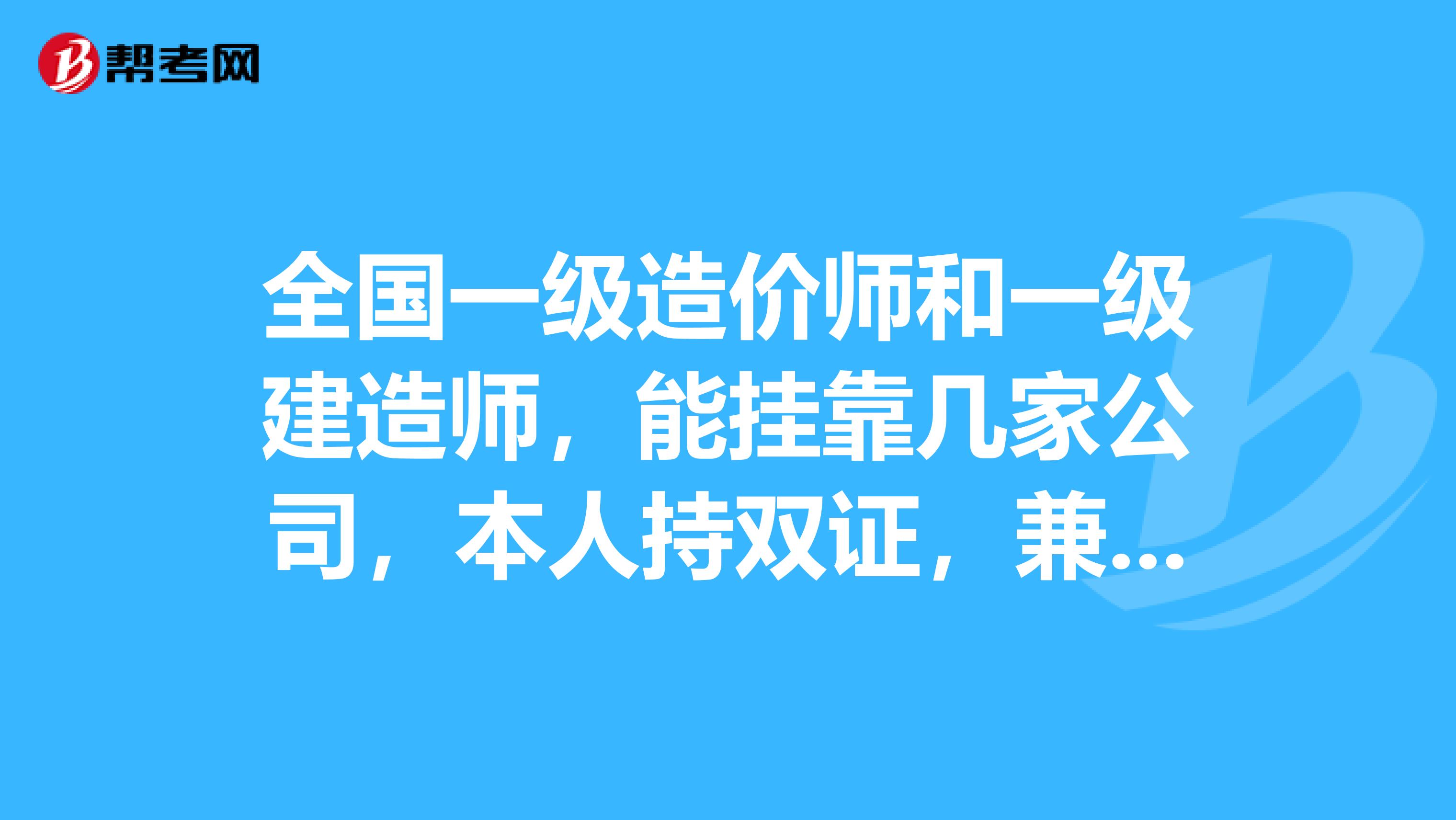 帮考网

全国一级造价师和一级建造师，能挂靠几家公司，本人持双证，兼...